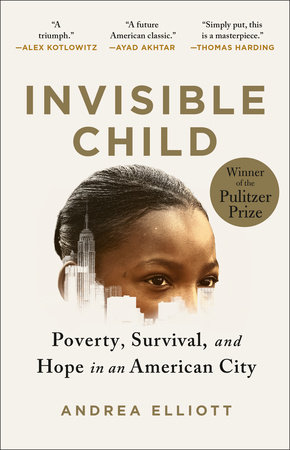 "A triumph."
—ALEX KOTLOWITZ

"A future American classic."
—AYAD AKHTAR

"Simply put, this is a masterpiece."
—THOMAS HARDING

INVISIBLE CHILD

Winner of the Pulitzer Prize

Poverty, Survival, and Hope in an American City

ANDREA ELLIOTT